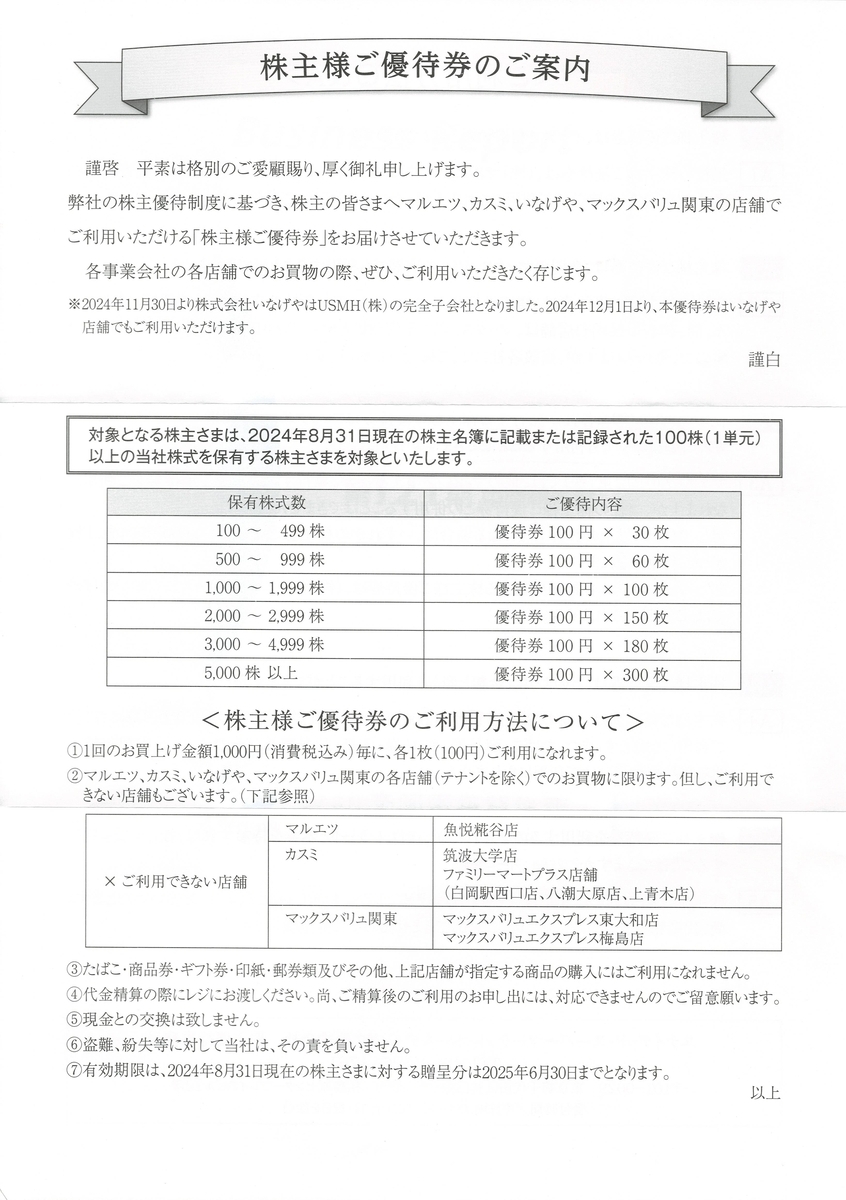 株主様ご優待券のご案内

謹啓　平素は格別のご愛顧賜り、厚く御礼申し上げます。

弊社の株主優待制度に基づき、株主の皆さまへマルエツ、カスミ、いなげや、マックスバリュ関東の店舗でご利用いただける「株主様ご優待券」をお届けさせていただきます。

各事業会社の各店舗でのお買物の際、ぜひ、ご利用いただきたく存じます。

※2024年11月30日より株式会社いなげやはUSMH(株)の完全子会社となりました。2024年12月1日より、本優待券はいなげや店舗でもご利用いただけます。

謹白

対象となる株主さまは、2024年8月31日現在の株主名簿に記載または記録された100株(1単元)以上の当社株式を保有する株主さまを対象といたします。

| 保有株式数 | ご優待内容 |
|---|---|
| 100 ～ 499株 | 優待券100円 × 30枚 |
| 500 ～ 999株 | 優待券100円 × 60枚 |
| 1,000 ～ 1,999株 | 優待券100円 × 100枚 |
| 2,000 ～ 2,999株 | 優待券100円 × 150枚 |
| 3,000 ～ 4,999株 | 優待券100円 × 180枚 |
| 5,000株 以上 | 優待券100円 × 300枚 |

＜株主様ご優待券のご利用方法について＞

①1回のお買上げ金額1,000円(消費税込み)毎に、各1枚(100円)ご利用になれます。

②マルエツ、カスミ、いなげや、マックスバリュ関東の各店舗(テナントを除く)でのお買物に限ります。但し、ご利用できない店舗もございます。(下記参照)

| × ご利用できない店舗 | マルエツ | 魚悦糀谷店 |
|---|---|---|
| | カスミ | 筑波大学店 ファミリーマートプラス店舗 (白岡駅西口店、八潮大原店、上青木店) |
| | マックスバリュ関東 | マックスバリュエクスプレス東大和店 マックスバリュエクスプレス梅島店 |

③たばこ・商品券・ギフト券・印紙・郵券類及びその他、上記店舗が指定する商品の購入にはご利用になれません。

④代金精算の際にレジにお渡しください。尚、ご精算後のご利用のお申し出には、対応できませんのでご留意願います。

⑤現金との交換は致しません。

⑥盗難、紛失等に対して当社は、その責を負いません。

⑦有効期限は、2024年8月31日現在の株主さまに対する贈呈分は2025年6月30日までとなります。

以上